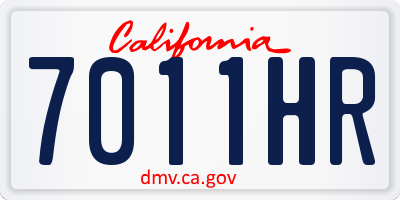 California
7011HR
dmv.ca.gov